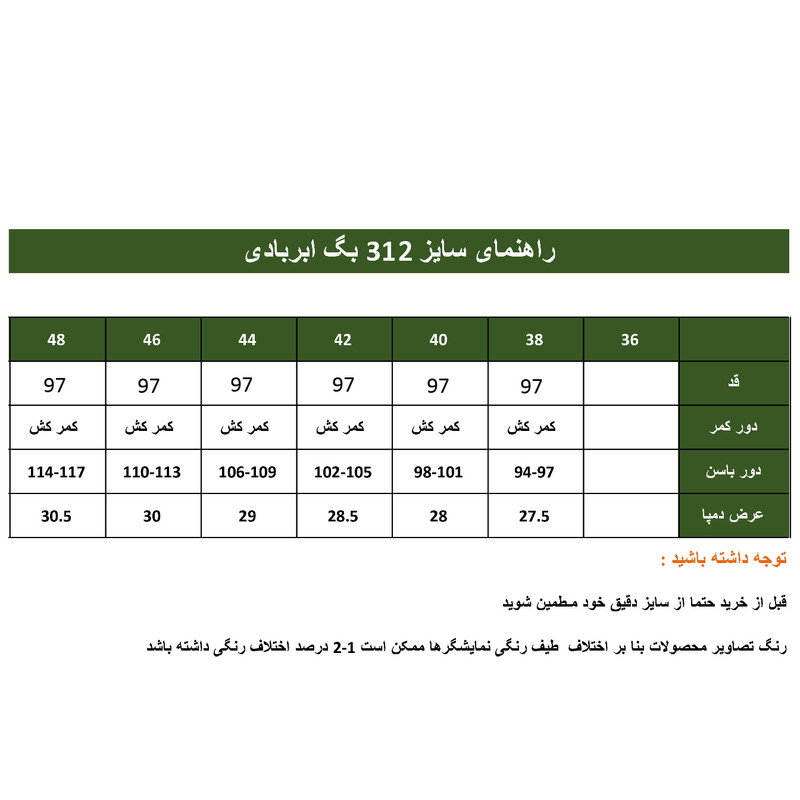 راهنمای سایز 312 بگ ابربادی

| | 36 | 38 | 40 | 42 | 44 | 46 | 48 |
|---|---|---|---|---|---|---|---|
| قد | | 97 | 97 | 97 | 97 | 97 | 97 |
| دور کمر | | کمر کش | کمر کش | کمر کش | کمر کش | کمر کش | کمر کش |
| دور باسن | | 94-97 | 98-101 | 102-105 | 106-109 | 110-113 | 114-117 |
| عرض دمپا | | 27.5 | 28 | 28.5 | 29 | 30 | 30.5 |

توجه داشته باشید :

قبل از خرید حتما از سایز دقیق خود مطمین شوید

رنگ تصاویر محصولات بنا بر اختلاف طیف رنگی نمایشگرها ممکن است 1-2 درصد اختلاف رنگی داشته باشد